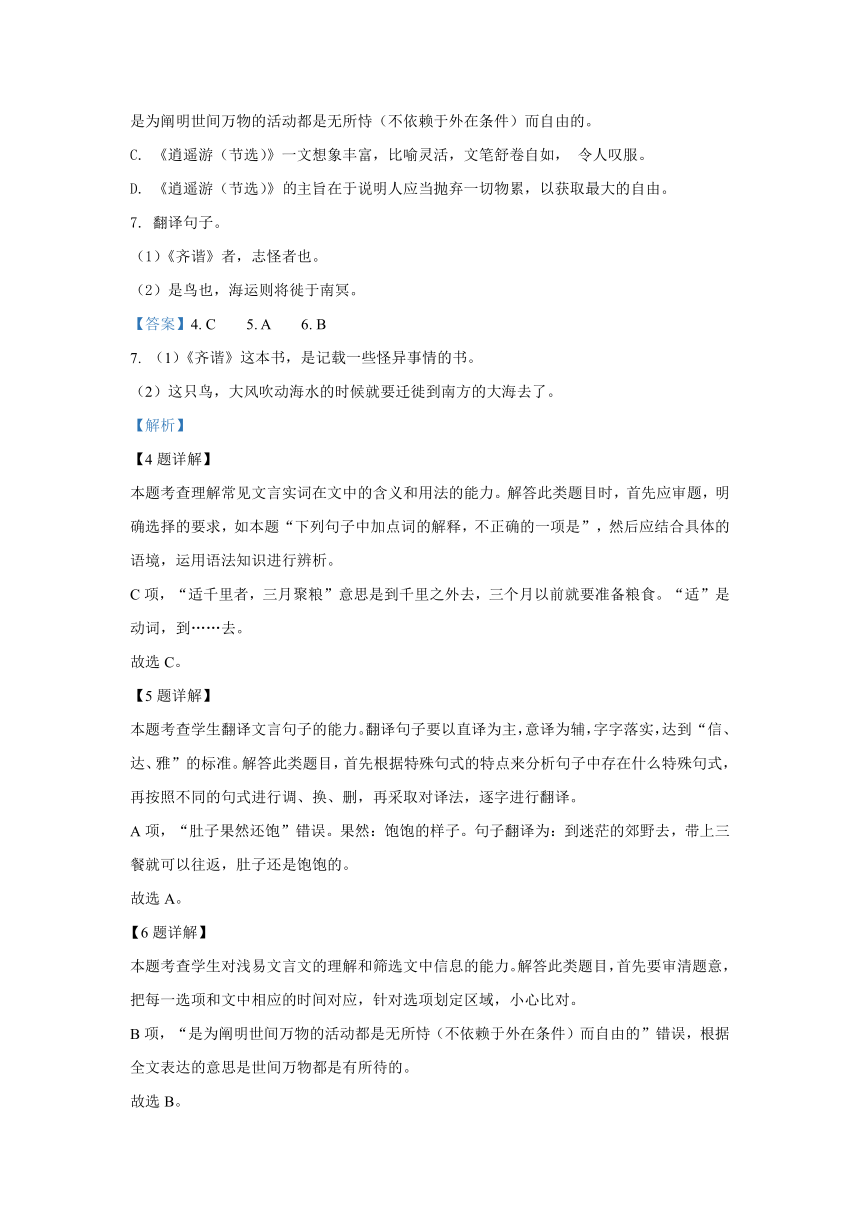 是为阐明世间万物的活动都是无所恃（不依赖于外在条件）而自由的。

C. 《逍遥游（节选）》一文想象丰富，比喻灵活，文笔舒卷自如， 令人叹服。

D. 《逍遥游（节选）》的主旨在于说明人应当抛弃一切物累，以获取最大的自由。

7. 翻译句子。

（1）《齐谐》者，志怪者也。

（2）是鸟也，海运则将徙于南冥。

【答案】4. C 5. A 6. B

7. （1）《齐谐》这本书，是记载一些怪异事情的书。

（2）这只鸟，大风吹动海水的时候就要迁徙到南方的大海去了。

【解析】

【4 题详解】

本题考查理解常见文言实词在文中的含义和用法的能力。解答此类题目时，首先应审题，明确选择的要求，如本题“下列句子中加点词的解释，不正确的一项是”，然后应结合具体的语境，运用语法知识进行辨析。

C 项，“适千里者，三月聚粮”意思是到千里之外去，三个月以前就要准备粮食。“适”是动词，到……去。

故选 C。

【5 题详解】

本题考查学生翻译文言句子的能力。翻译句子要以直译为主，意译为辅，字字落实，达到“信、达、雅”的标准。解答此类题目，首先根据特殊句式的特点来分析句子中存在什么特殊句式，再按照不同的句式进行调、换、删，再采取对译法，逐字进行翻译。

A 项，“肚子果然还饱”错误。果然：饱饱的样子。句子翻译为：到迷茫的郊野去，带上三餐就可以往返，肚子还是饱饱的。

故选 A。

【6 题详解】

本题考查学生对浅易文言文的理解和筛选文中信息的能力。解答此类题目，首先要审清题意，把每一选项和文中相应的时间对应，针对选项划定区域，小心比对。

B 项，“是为阐明世间万物的活动都是无所恃（不依赖于外在条件）而自由的”错误，根据全文表达的意思是世间万物都是有所待的。

故选 B。